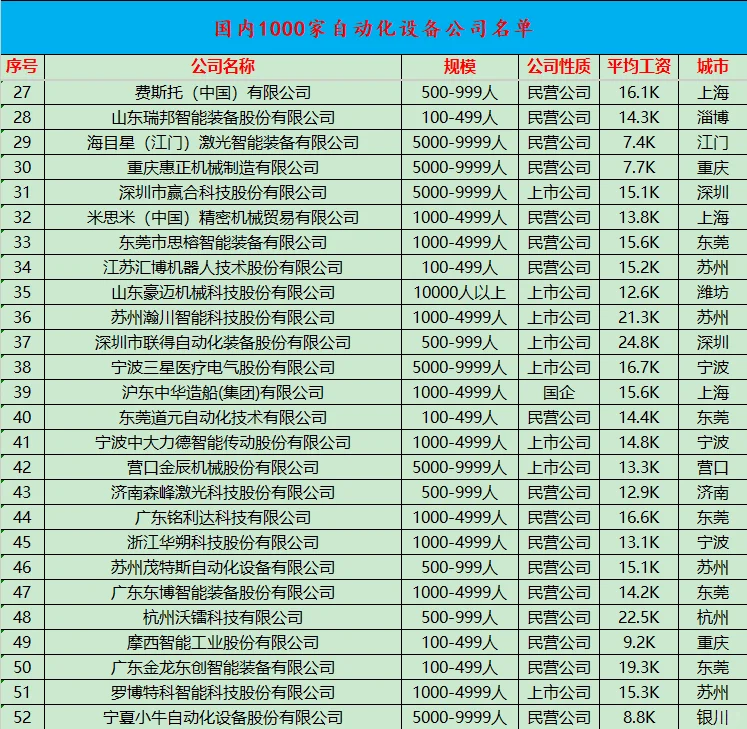 国内1000家自动化设备公司名单

| 序号 | 公司名称 | 规模 | 公司性质 | 平均工资 | 城市 |
|---|---|---|---|---|---|
| 27 | 费斯托（中国）有限公司 | 500-999人 | 民营公司 | 16.1K | 上海 |
| 28 | 山东瑞邦智能装备股份有限公司 | 100-499人 | 民营公司 | 14.3K | 淄博 |
| 29 | 海目星（江门）激光智能装备有限公司 | 5000-9999人 | 民营公司 | 7.4K | 江门 |
| 30 | 重庆惠正机械制造有限公司 | 5000-9999人 | 民营公司 | 7.7K | 重庆 |
| 31 | 深圳市赢合科技股份有限公司 | 5000-9999人 | 上市公司 | 15.1K | 深圳 |
| 32 | 米思米（中国）精密机械贸易有限公司 | 1000-4999人 | 民营公司 | 13.8K | 上海 |
| 33 | 东莞市思榕智能装备有限公司 | 1000-4999人 | 民营公司 | 15.6K | 东莞 |
| 34 | 江苏汇博机器人技术股份有限公司 | 100-499人 | 民营公司 | 15.2K | 苏州 |
| 35 | 山东豪迈机械科技股份有限公司 | 10000人以上 | 上市公司 | 12.6K | 潍坊 |
| 36 | 苏州瀚川智能科技股份有限公司 | 1000-4999人 | 上市公司 | 21.3K | 苏州 |
| 37 | 深圳市联得自动化装备股份有限公司 | 500-999人 | 上市公司 | 24.8K | 深圳 |
| 38 | 宁波三星医疗电气股份有限公司 | 5000-9999人 | 上市公司 | 16.7K | 宁波 |
| 39 | 沪东中华造船(集团)有限公司 | 1000-4999人 | 国企 | 15.6K | 上海 |
| 40 | 东莞道元自动化技术有限公司 | 100-499人 | 民营公司 | 14.4K | 东莞 |
| 41 | 宁波中大力德智能传动股份有限公司 | 1000-4999人 | 上市公司 | 14.8K | 宁波 |
| 42 | 营口金辰机械股份有限公司 | 5000-9999人 | 上市公司 | 13.3K | 营口 |
| 43 | 济南森峰激光科技股份有限公司 | 500-999人 | 民营公司 | 12.9K | 济南 |
| 44 | 广东铭利达科技有限公司 | 1000-4999人 | 民营公司 | 16.6K | 东莞 |
| 45 | 浙江华朔科技股份有限公司 | 1000-4999人 | 民营公司 | 13.1K | 宁波 |
| 46 | 苏州茂特斯自动化设备有限公司 | 500-999人 | 民营公司 | 15.1K | 苏州 |
| 47 | 广东东博智能装备股份有限公司 | 1000-4999人 | 民营公司 | 14.2K | 东莞 |
| 48 | 杭州沃镭科技有限公司 | 500-999人 | 民营公司 | 22.5K | 杭州 |
| 49 | 摩西智能工业股份有限公司 | 100-499人 | 民营公司 | 9.2K | 重庆 |
| 50 | 广东金龙东创智能装备有限公司 | 100-499人 | 民营公司 | 19.3K | 东莞 |
| 51 | 罗博特科智能科技股份有限公司 | 1000-4999人 | 上市公司 | 15.3K | 苏州 |
| 52 | 宁夏小牛自动化设备股份有限公司 | 5000-9999人 | 民营公司 | 8.8K | 银川 |